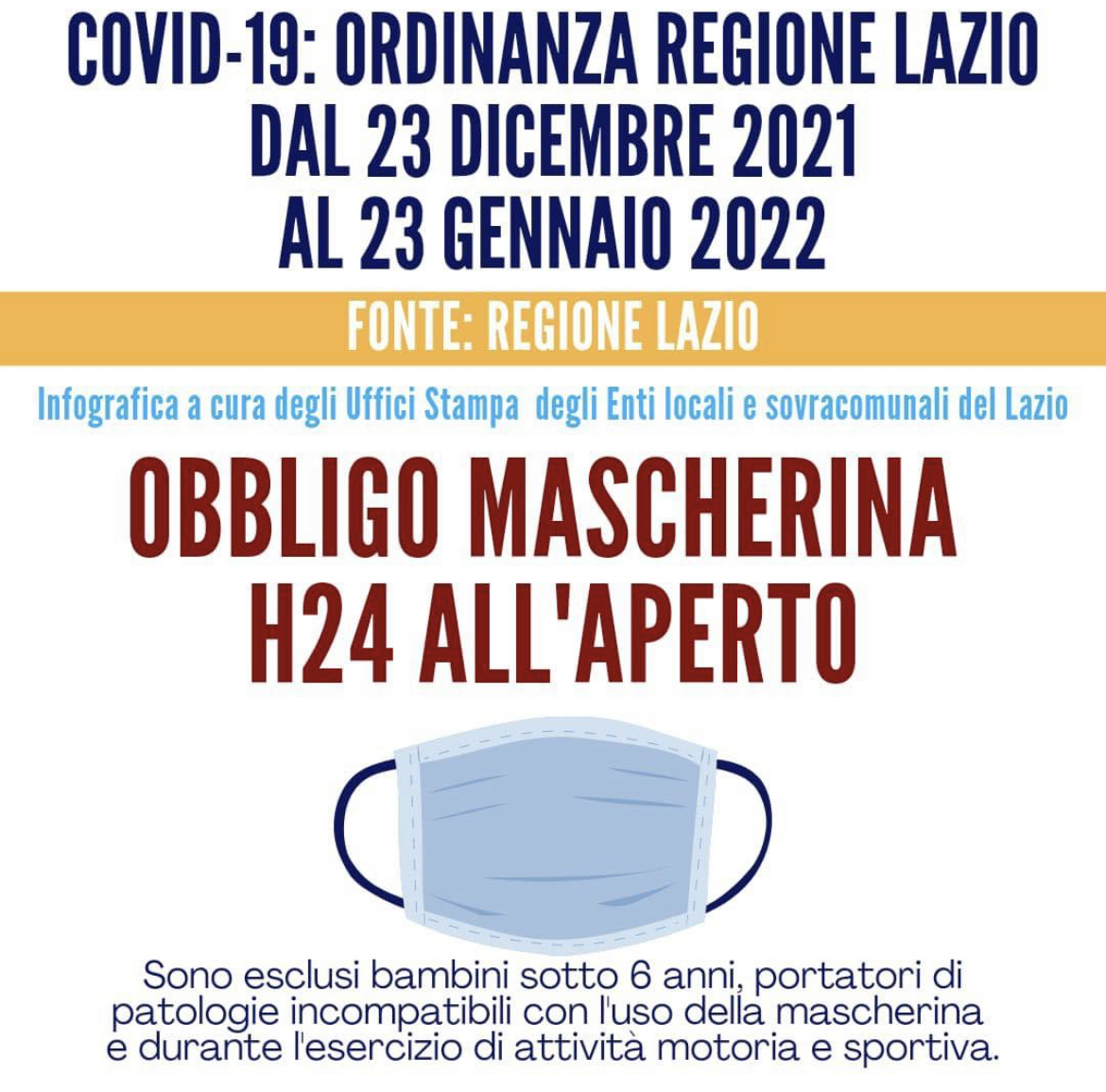 COVID-19: ORDINANZA REGIONE LAZIO
DAL 23 DICEMBRE 2021
AL 23 GENNAIO 2022

FONTE: REGIONE LAZIO

Infografica a cura degli Uffici Stampa degli Enti locali e sovracomunali del Lazio

OBBLIGO MASCHERINA
H24 ALL'APERTO

Sono esclusi bambini sotto 6 anni, portatori di patologie incompatibili con l'uso della mascherina e durante l'esercizio di attività motoria e sportiva.